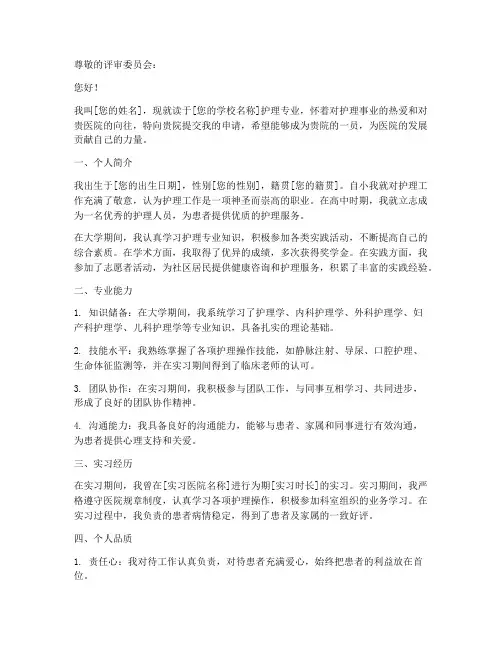 尊敬的评审委员会：

您好！

我叫[您的姓名]，现就读于[您的学校名称]护理专业，怀着对护理事业的热爱和对贵医院的向往，特向贵院提交我的申请，希望能够成为贵院的一员，为医院的发展贡献自己的力量。

一、个人简介

我出生于[您的出生日期]，性别[您的性别]，籍贯[您的籍贯]。自小我就对护理工作充满了敬意，认为护理工作是一项神圣而崇高的职业。在高中时期，我就立志成为一名优秀的护理人员，为患者提供优质的护理服务。

在大学期间，我认真学习护理专业知识，积极参加各类实践活动，不断提高自己的综合素质。在学术方面，我取得了优异的成绩，多次获得奖学金。在实践方面，我参加了志愿者活动，为社区居民提供健康咨询和护理服务，积累了丰富的实践经验。

二、专业能力

1. 知识储备：在大学期间，我系统学习了护理学、内科护理学、外科护理学、妇产科护理学、儿科护理学等专业知识，具备扎实的理论基础。

2. 技能水平：我熟练掌握了各项护理操作技能，如静脉注射、导尿、口腔护理、生命体征监测等，并在实习期间得到了临床老师的认可。

3. 团队协作：在实习期间，我积极参与团队工作，与同事互相学习、共同进步，形成了良好的团队协作精神。

4. 沟通能力：我具备良好的沟通能力，能够与患者、家属和同事进行有效沟通，为患者提供心理支持和关爱。

三、实习经历

在实习期间，我曾在[实习医院名称]进行为期[实习时长]的实习。实习期间，我严格遵守医院规章制度，认真学习各项护理操作，积极参加科室组织的业务学习。在实习过程中，我负责的患者病情稳定，得到了患者及家属的一致好评。

四、个人品质

1. 责任心：我对待工作认真负责，对待患者充满爱心，始终把患者的利益放在首位。